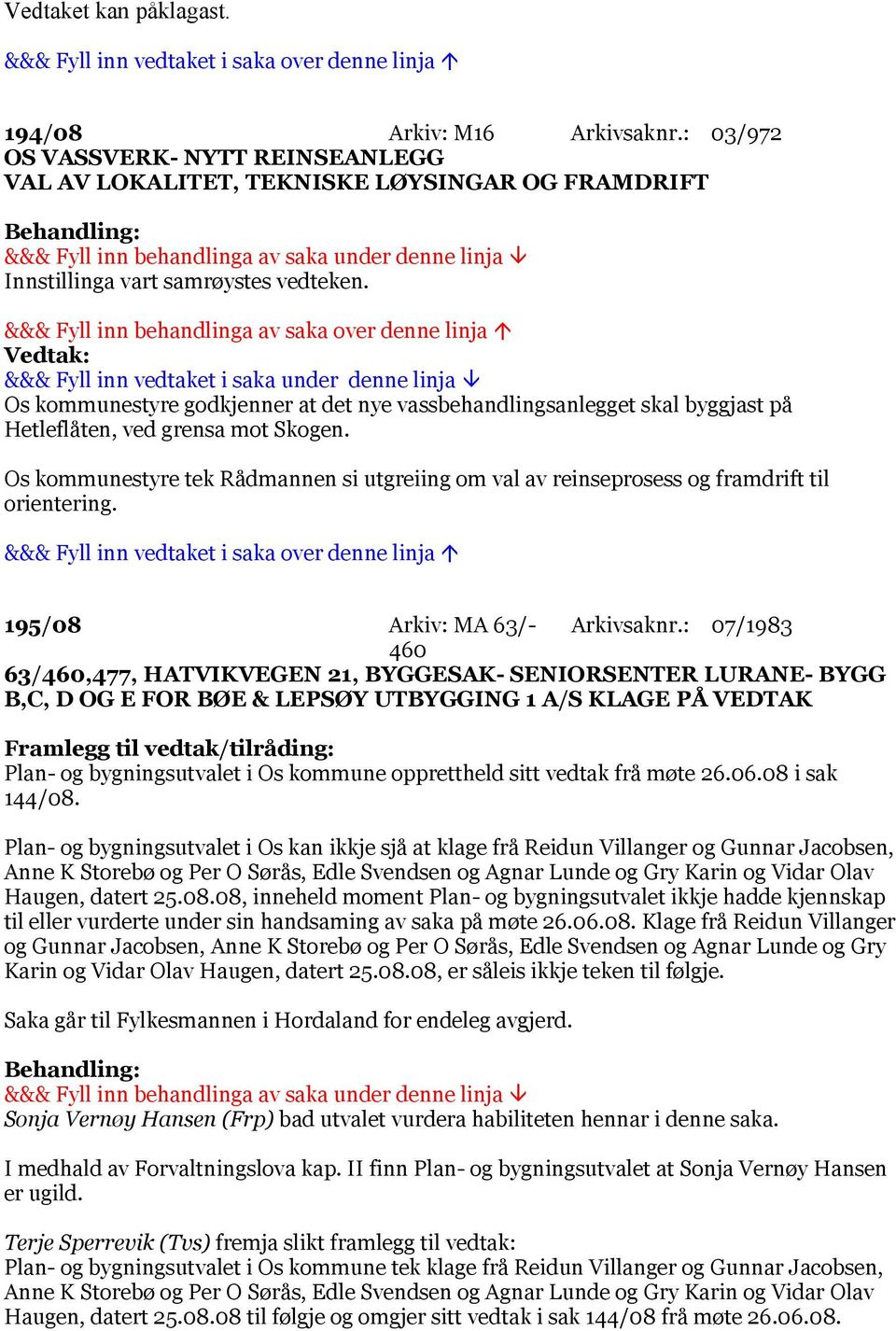 Vedtaket kan påklagast.

&&& Fyll inn vedtaket i saka over denne linja ↑

194/08 Arkiv: M16 Arkivsaknr.: 03/972
OS VASSVERK- NYTT REINSEANLEGG
VAL AV LOKALITET, TEKNISKE LØYSINGAR OG FRAMDRIFT

Behandling:
&&& Fyll inn behandlinga av saka under denne linja ↓
Innstillinga vart samrøystes vedteken.

&&& Fyll inn behandlinga av saka over denne linja ↑
Vedtak:
&&& Fyll inn vedtaket i saka under denne linja ↓
Os kommunestyre godkjenner at det nye vassbehandlingsanlegget skal byggjast på Hetleflåten, ved grensa mot Skogen.

Os kommunestyre tek Rådmannen si utgreiing om val av reinseprosess og framdrift til orientering.

&&& Fyll inn vedtaket i saka over denne linja ↑

195/08 Arkiv: MA 63/-460 Arkivsaknr.: 07/1983
63/460,477, HATVIKVEGEN 21, BYGGESAK- SENIORSENTER LURANE- BYGG B,C, D OG E FOR BØE & LEPSØY UTBYGGING 1 A/S KLAGE PÅ VEDTAK

Framlegg til vedtak/tilråding:
Plan- og bygningsutvalet i Os kommune opprettheld sitt vedtak frå møte 26.06.08 i sak 144/08.

Plan- og bygningsutvalet i Os kan ikkje sjå at klage frå Reidun Villanger og Gunnar Jacobsen, Anne K Storebø og Per O Sørås, Edle Svendsen og Agnar Lunde og Gry Karin og Vidar Olav Haugen, datert 25.08.08, inneheld moment Plan- og bygningsutvalet ikkje hadde kjennskap til eller vurderte under sin handsaming av saka på møte 26.06.08. Klage frå Reidun Villanger og Gunnar Jacobsen, Anne K Storebø og Per O Sørås, Edle Svendsen og Agnar Lunde og Gry Karin og Vidar Olav Haugen, datert 25.08.08, er såleis ikkje teken til følgje.

Saka går til Fylkesmannen i Hordaland for endeleg avgjerd.

Behandling:
&&& Fyll inn behandlinga av saka under denne linja ↓
Sonja Vernøy Hansen (Frp) bad utvalet vurdera habiliteten hennar i denne saka.

I medhald av Forvaltningslova kap. II finn Plan- og bygningsutvalet at Sonja Vernøy Hansen er ugild.

Terje Sperrevik (Tvs) fremja slikt framlegg til vedtak:
Plan- og bygningsutvalet i Os kommune tek klage frå Reidun Villanger og Gunnar Jacobsen, Anne K Storebø og Per O Sørås, Edle Svendsen og Agnar Lunde og Gry Karin og Vidar Olav Haugen, datert 25.08.08 til følgje og omgjer sitt vedtak i sak 144/08 frå møte 26.06.08.